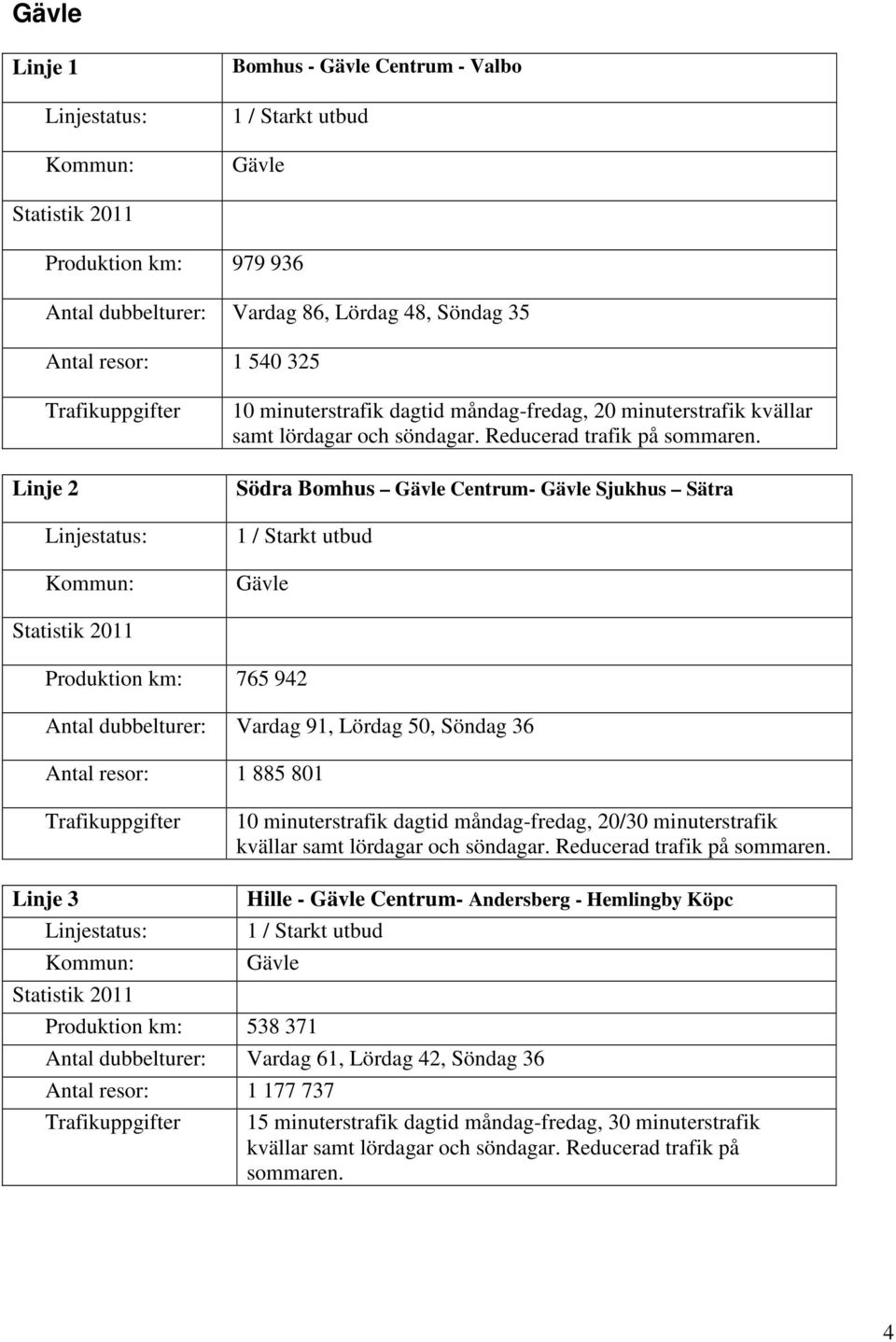 Gävle

| Linje 1 | Bomhus - Gävle Centrum - Valbo |
|---|---|
| Linjestatus: | 1 / Starkt utbud |
| Kommun: | Gävle |
| Statistik 2011 | |
| Produktion km: | 979 936 |
| Antal dubbelturer: | Vardag 86, Lördag 48, Söndag 35 |
| Antal resor: | 1 540 325 |
| Trafikuppgifter | 10 minuterstrafik dagtid måndag-fredag, 20 minuterstrafik kvällar samt lördagar och söndagar. Reducerad trafik på sommaren. |

| Linje 2 | Södra Bomhus – Gävle Centrum- Gävle Sjukhus – Sätra |
|---|---|
| Linjestatus: | 1 / Starkt utbud |
| Kommun: | Gävle |
| Statistik 2011 | |
| Produktion km: | 765 942 |
| Antal dubbelturer: | Vardag 91, Lördag 50, Söndag 36 |
| Antal resor: | 1 885 801 |
| Trafikuppgifter | 10 minuterstrafik dagtid måndag-fredag, 20/30 minuterstrafik kvällar samt lördagar och söndagar. Reducerad trafik på sommaren. |

| Linje 3 | Hille - Gävle Centrum- Andersberg - Hemlingby Köpc |
|---|---|
| Linjestatus: | 1 / Starkt utbud |
| Kommun: | Gävle |
| Statistik 2011 | |
| Produktion km: | 538 371 |
| Antal dubbelturer: | Vardag 61, Lördag 42, Söndag 36 |
| Antal resor: | 1 177 737 |
| Trafikuppgifter | 15 minuterstrafik dagtid måndag-fredag, 30 minuterstrafik kvällar samt lördagar och söndagar. Reducerad trafik på sommaren. |

4